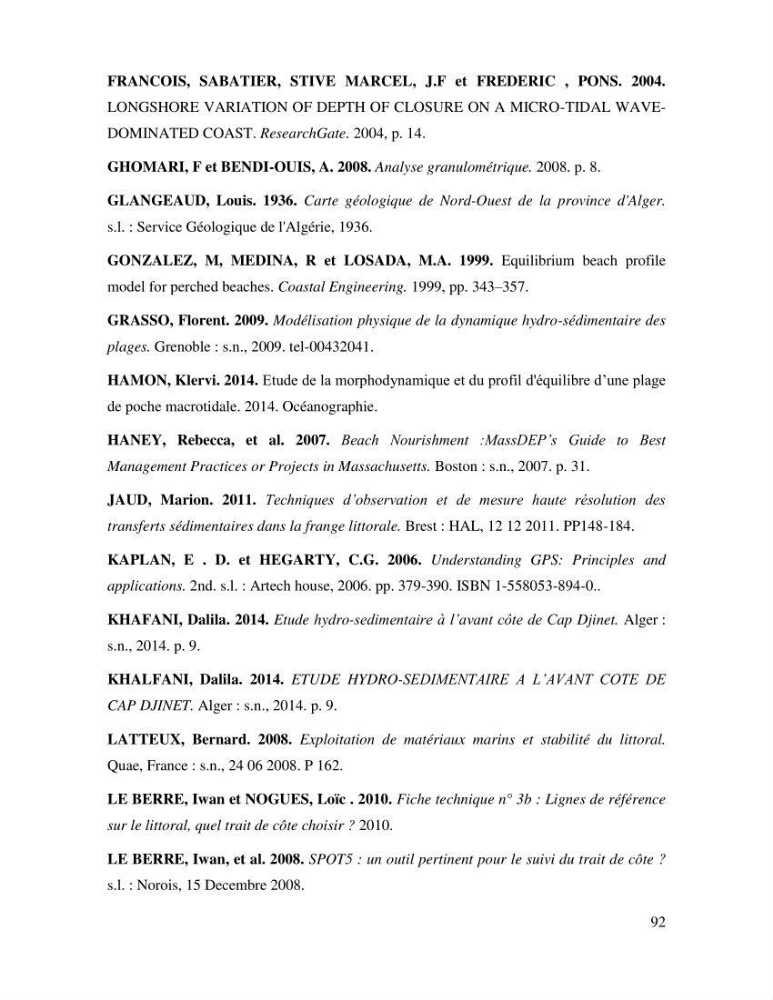 FRANCOIS, SABATIER, STIVE MARCEL, J.F et FREDERIC , PONS. 2004. LONGSHORE VARIATION OF DEPTH OF CLOSURE ON A MICRO-TIDAL WAVE-DOMINATED COAST. ResearchGate. 2004, p. 14.

GHOMARI, F et BENDI-OUIS, A. 2008. Analyse granulométrique. 2008. p. 8.

GLANGEAUD, Louis. 1936. Carte géologique de Nord-Ouest de la province d'Alger. s.l. : Service Géologique de l'Algérie, 1936.

GONZALEZ, M, MEDINA, R et LOSADA, M.A. 1999. Equilibrium beach profile model for perched beaches. Coastal Engineering. 1999, pp. 343–357.

GRASSO, Florent. 2009. Modélisation physique de la dynamique hydro-sédimentaire des plages. Grenoble : s.n., 2009. tel-00432041.

HAMON, Klervi. 2014. Etude de la morphodynamique et du profil d'équilibre d'une plage de poche macrotidale. 2014. Océanographie.

HANEY, Rebecca, et al. 2007. Beach Nourishment :MassDEP's Guide to Best Management Practices or Projects in Massachusetts. Boston : s.n., 2007. p. 31.

JAUD, Marion. 2011. Techniques d'observation et de mesure haute résolution des transferts sédimentaires dans la frange littorale. Brest : HAL, 12 12 2011. PP148-184.

KAPLAN, E . D. et HEGARTY, C.G. 2006. Understanding GPS: Principles and applications. 2nd. s.l. : Artech house, 2006. pp. 379-390. ISBN 1-558053-894-0..

KHAFANI, Dalila. 2014. Etude hydro-sedimentaire à l'avant côte de Cap Djinet. Alger : s.n., 2014. p. 9.

KHALFANI, Dalila. 2014. ETUDE HYDRO-SEDIMENTAIRE A L'AVANT COTE DE CAP DJINET. Alger : s.n., 2014. p. 9.

LATTEUX, Bernard. 2008. Exploitation de matériaux marins et stabilité du littoral. Quae, France : s.n., 24 06 2008. P 162.

LE BERRE, Iwan et NOGUES, Loïc . 2010. Fiche technique n° 3b : Lignes de référence sur le littoral, quel trait de côte choisir ? 2010.

LE BERRE, Iwan, et al. 2008. SPOT5 : un outil pertinent pour le suivi du trait de côte ? s.l. : Norois, 15 Decembre 2008.

92